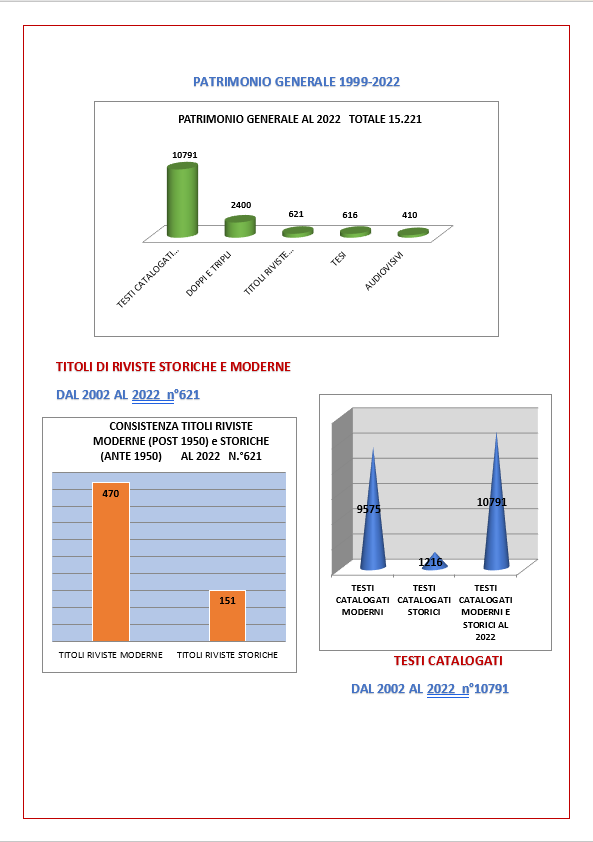 PATRIMONIO GENERALE 1999-2022

PATRIMONIO GENERALE AL 2022 TOTALE 15.221

10791
2400
621
616
410

TESTI CATALOGATI...
DOPPI E TRIPLI
TITOLI RIVISTE...
TESI
AUDIOVISIVI

TITOLI DI RIVISTE STORICHE E MODERNE

DAL 2002 AL 2022 n°621

CONSISTENZA TITOLI RIVISTE MODERNE (POST 1950) e STORICHE (ANTE 1950) AL 2022 N.°621

470
151

TITOLI RIVISTE MODERNE
TITOLI RIVISTE STORICHE

9575
1216
10791

TESTI CATALOGATI MODERNI
TESTI CATALOGATI STORICI
TESTI CATALOGATI MODERNI E STORICI AL 2022

TESTI CATALOGATI

DAL 2002 AL 2022 n°10791